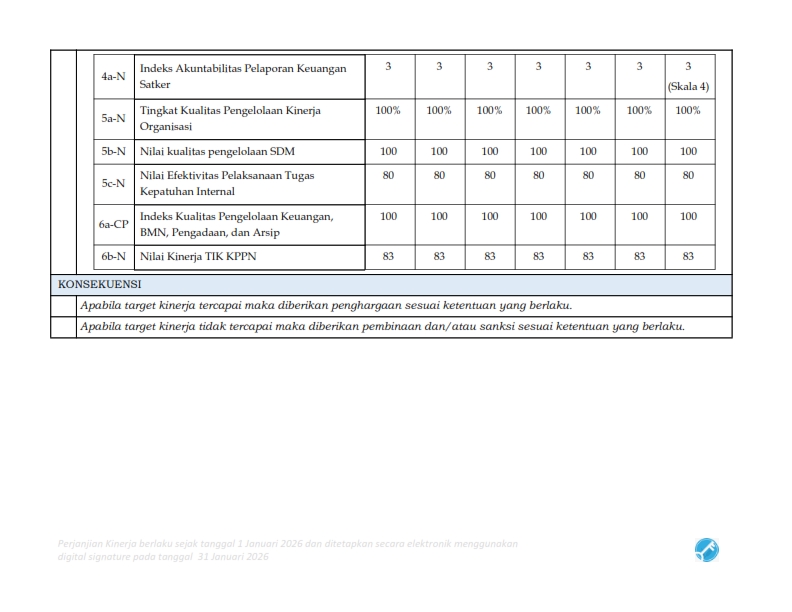 | | | | | | | | | |
|---|---|---|---|---|---|---|---|---|
| 4a-N | Indeks Akuntabilitas Pelaporan Keuangan Satker | 3 | 3 | 3 | 3 | 3 | 3 | 3 (Skala 4) |
| 5a-N | Tingkat Kualitas Pengelolaan Kinerja Organisasi | 100% | 100% | 100% | 100% | 100% | 100% | 100% |
| 5b-N | Nilai kualitas pengelolaan SDM | 100 | 100 | 100 | 100 | 100 | 100 | 100 |
| 5c-N | Nilai Efektivitas Pelaksanaan Tugas Kepatuhan Internal | 80 | 80 | 80 | 80 | 80 | 80 | 80 |
| 6a-CP | Indeks Kualitas Pengelolaan Keuangan, BMN, Pengadaan, dan Arsip | 100 | 100 | 100 | 100 | 100 | 100 | 100 |
| 6b-N | Nilai Kinerja TIK KPPN | 83 | 83 | 83 | 83 | 83 | 83 | 83 |

KONSEKUENSI

Apabila target kinerja tercapai maka diberikan penghargaan sesuai ketentuan yang berlaku.

Apabila target kinerja tidak tercapai maka diberikan pembinaan dan/atau sanksi sesuai ketentuan yang berlaku.

Perjanjian Kinerja berlaku sejak tanggal 1 Januari 2026 dan ditetapkan secara elektronik menggunakan digital signature pada tanggal 31 Januari 2026